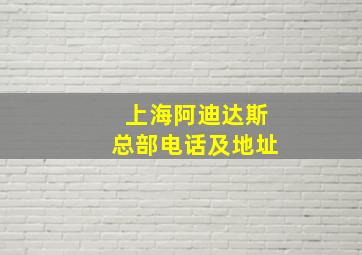 上海阿迪达斯
总部电话及地址